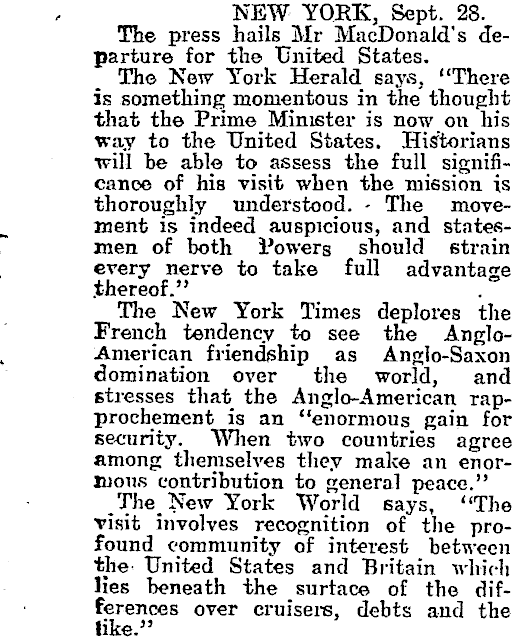 NEW YORK, Sept. 28.

The press hails Mr MacDonald's departure for the United States.

The New York Herald says, "There is something momentous in the thought that the Prime Minister is now on his way to the United States. Historians will be able to assess the full significance of his visit when the mission is thoroughly understood. The movement is indeed auspicious, and statesmen of both Powers should strain every nerve to take full advantage thereof."

The New York Times deplores the French tendency to see the Anglo-American friendship as Anglo-Saxon domination over the world, and stresses that the Anglo-American rapprochement is an "enormous gain for security. When two countries agree among themselves they make an enormous contribution to general peace."

The New York World says, "The visit involves recognition of the profound community of interest between the United States and Britain which lies beneath the surtace of the differences over cruisers, debts and the like."